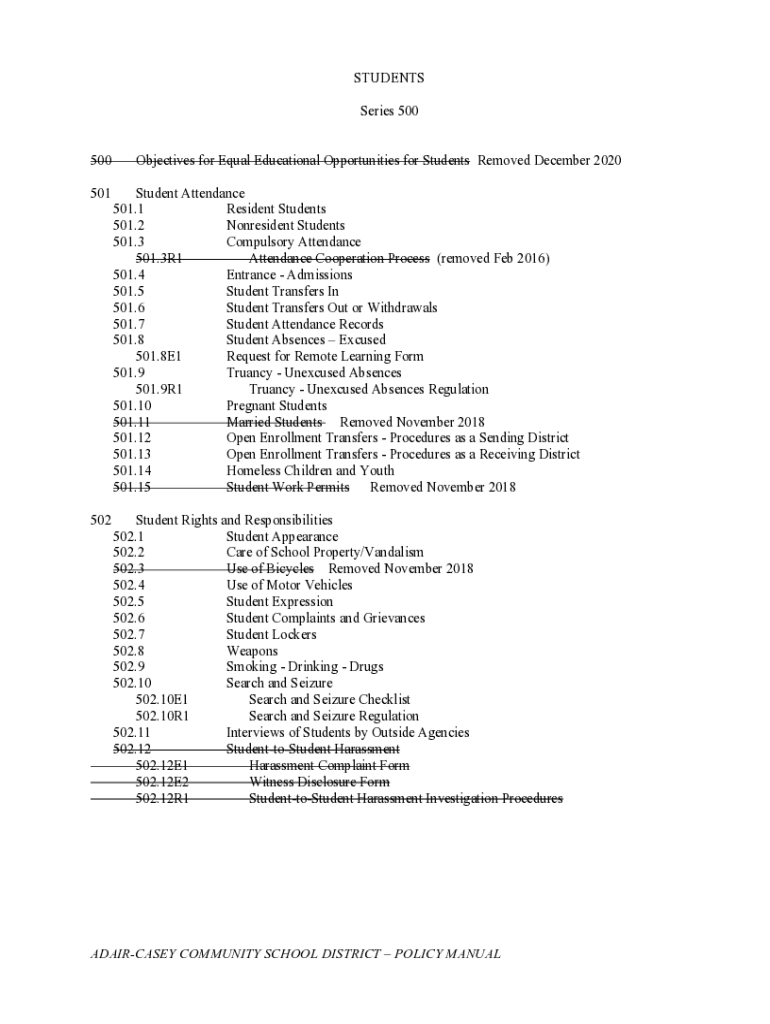 STUDENTS

Series 500

500 Objectives for Equal Educational Opportunities for Students Removed December 2020

501 Student Attendance
501.1 Resident Students
501.2 Nonresident Students
501.3 Compulsory Attendance
501.3R1 Attendance Cooperation Process (removed Feb 2016)
501.4 Entrance - Admissions
501.5 Student Transfers In
501.6 Student Transfers Out or Withdrawals
501.7 Student Attendance Records
501.8 Student Absences – Excused
501.8E1 Request for Remote Learning Form
501.9 Truancy - Unexcused Absences
501.9R1 Truancy - Unexcused Absences Regulation
501.10 Pregnant Students
501.11 Married Students Removed November 2018
501.12 Open Enrollment Transfers - Procedures as a Sending District
501.13 Open Enrollment Transfers - Procedures as a Receiving District
501.14 Homeless Children and Youth
501.15 Student Work Permits Removed November 2018

502 Student Rights and Responsibilities
502.1 Student Appearance
502.2 Care of School Property/Vandalism
502.3 Use of Bicycles Removed November 2018
502.4 Use of Motor Vehicles
502.5 Student Expression
502.6 Student Complaints and Grievances
502.7 Student Lockers
502.8 Weapons
502.9 Smoking - Drinking - Drugs
502.10 Search and Seizure
502.10E1 Search and Seizure Checklist
502.10R1 Search and Seizure Regulation
502.11 Interviews of Students by Outside Agencies
502.12 Student-to-Student Harassment
502.12E1 Harassment Complaint Form
502.12E2 Witness Disclosure Form
502.12R1 Student-to-Student Harassment Investigation Procedures

ADAIR-CASEY COMMUNITY SCHOOL DISTRICT – POLICY MANUAL